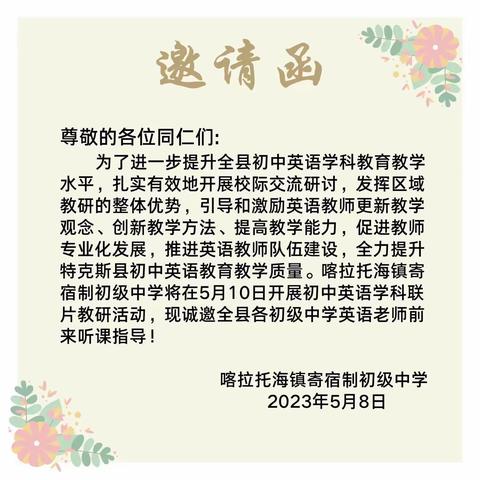 邀请函

尊敬的各位同仁们:

为了进一步提升全县初中英语学科教育教学水平，扎实有效地开展校际交流研讨，发挥区域教研的整体优势，引导和激励英语教师更新教学观念、创新教学方法、提高教学能力，促进教师专业化发展，推进英语教师队伍建设，全力提升特克斯县初中英语教育教学质量。喀拉托海镇寄宿制初级中学将在5月10日开展初中英语学科联片教研活动，现诚邀全县各初级中学英语老师前来听课指导！

喀拉托海镇寄宿制初级中学
2023年5月8日